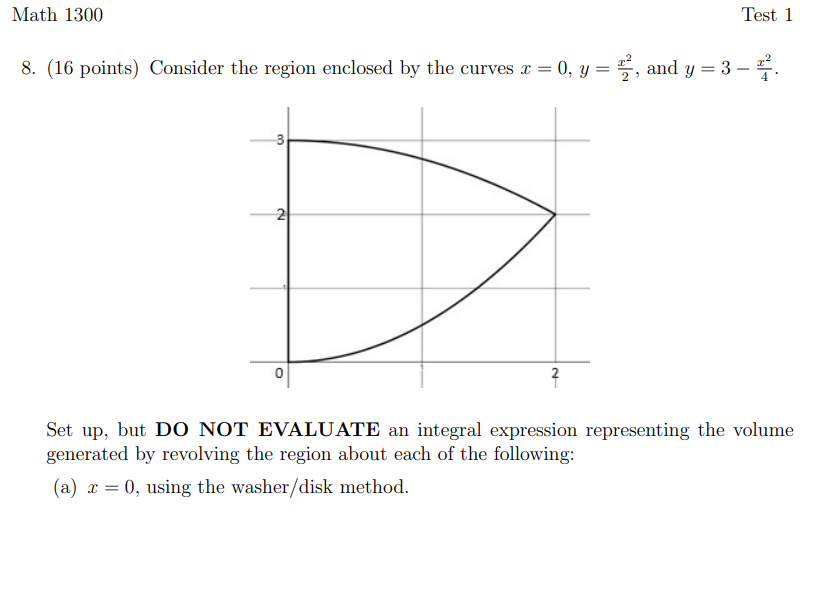 Math 1300

Test 1

8. (16 points) Consider the region enclosed by the curves $x = 0$, $y = \frac{x^2}{2}$, and $y = 3 - \frac{x^2}{4}$.

3
2
0
2

Set up, but **DO NOT EVALUATE** an integral expression representing the volume generated by revolving the region about each of the following:

(a) $x = 0$, using the washer/disk method.